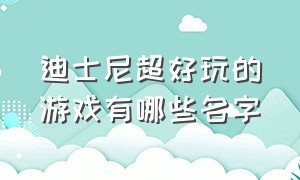 迪士尼超好玩的游戏有哪些名字